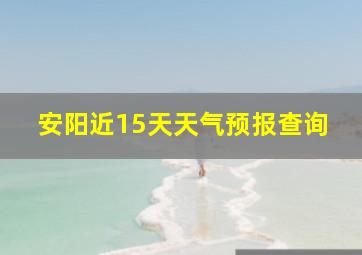 安阳近15天天气预报查询